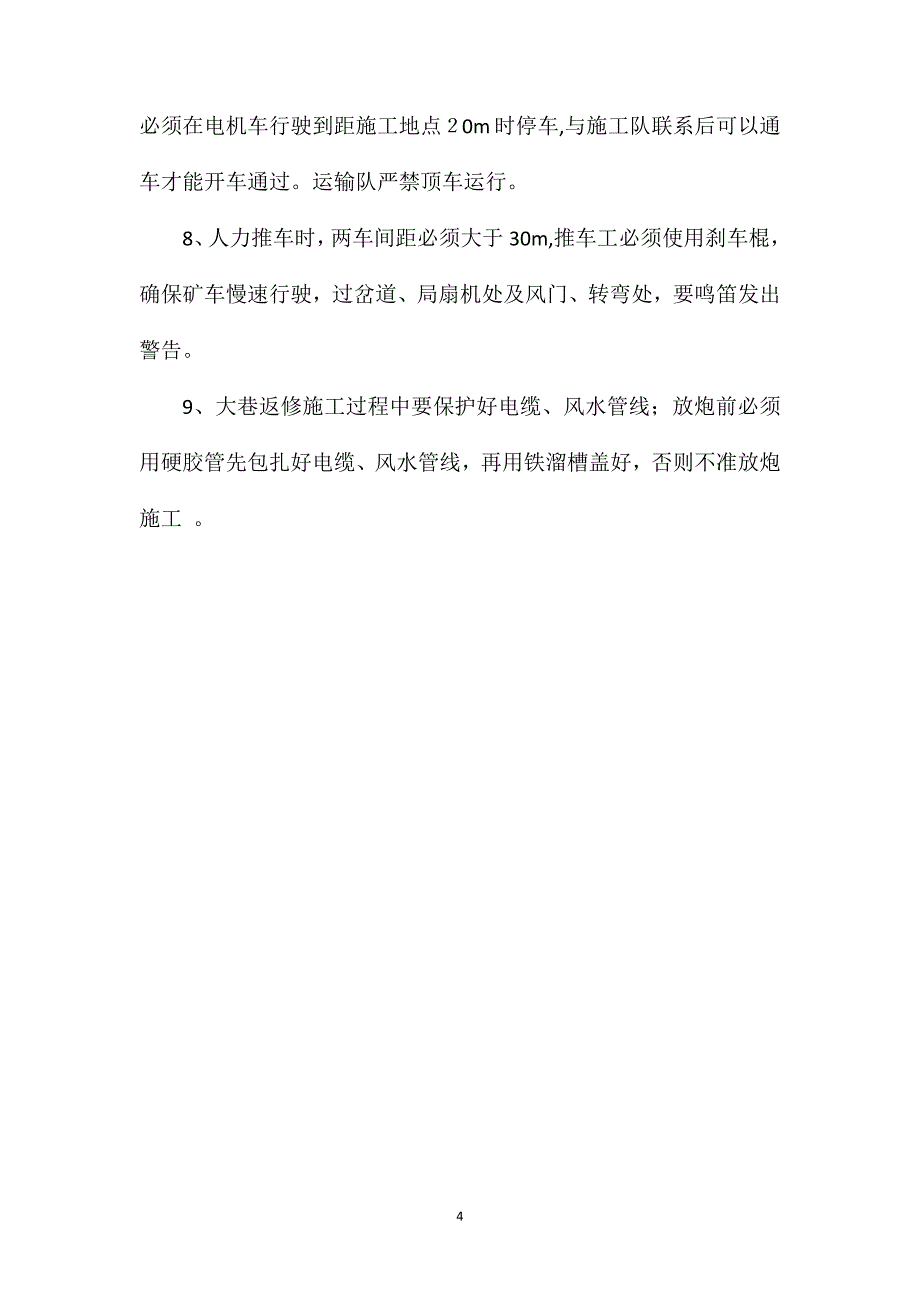 必须在电机车行驶到距施工地点２0m时停车,与施工队联系后可以通车才能开车通过。运输队严禁顶车运行。

8、人力推车时，两车间距必须大于30m,推车工必须使用刹车棍，确保矿车慢速行驶，过岔道、局扇机处及风门、转弯处，要鸣笛发出警告。

9、大巷返修施工过程中要保护好电缆、风水管线；放炮前必须用硬胶管先包扎好电缆、风水管线，再用铁溜槽盖好，否则不准放炮施工 。

4